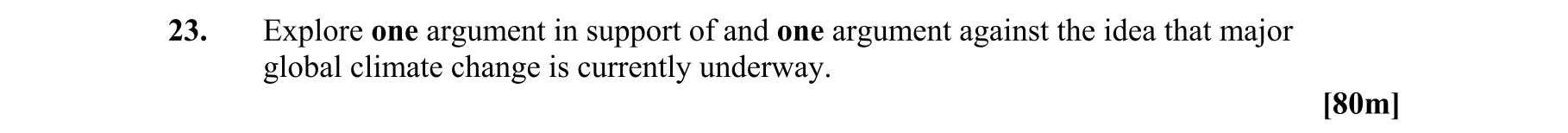 23. Explore one argument in support of and one argument against the idea that major global climate change is currently underway.

[80m]